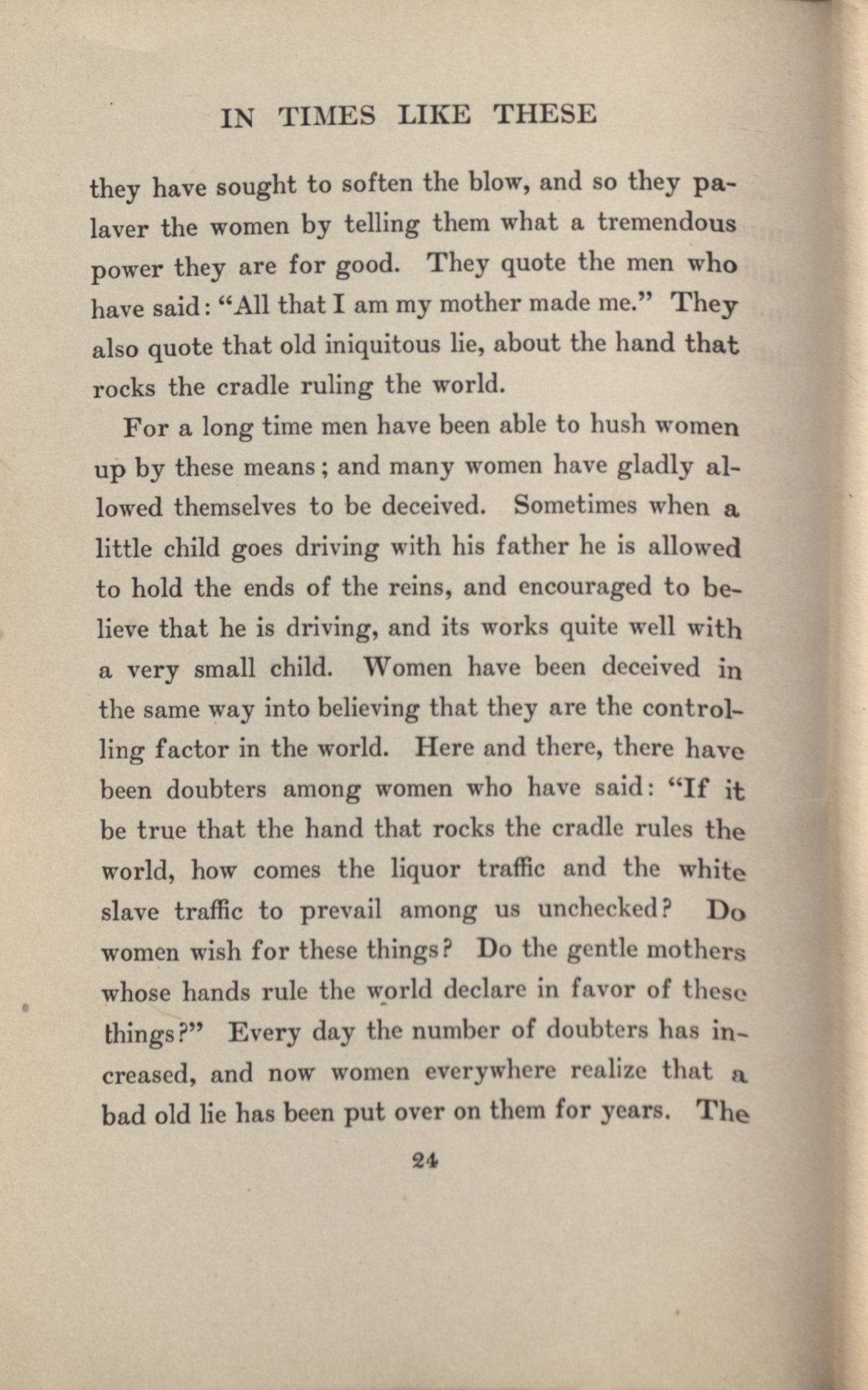 IN TIMES LIKE THESE

they have sought to soften the blow, and so they palaver the women by telling them what a tremendous power they are for good. They quote the men who have said: "All that I am my mother made me." They also quote that old iniquitous lie, about the hand that rocks the cradle ruling the world.

For a long time men have been able to hush women up by these means; and many women have gladly allowed themselves to be deceived. Sometimes when a little child goes driving with his father he is allowed to hold the ends of the reins, and encouraged to believe that he is driving, and its works quite well with a very small child. Women have been deceived in the same way into believing that they are the controlling factor in the world. Here and there, there have been doubters among women who have said: "If it be true that the hand that rocks the cradle rules the world, how comes the liquor traffic and the white slave traffic to prevail among us unchecked? Do women wish for these things? Do the gentle mothers whose hands rule the world declare in favor of these things?" Every day the number of doubters has increased, and now women everywhere realize that a bad old lie has been put over on them for years. The

24